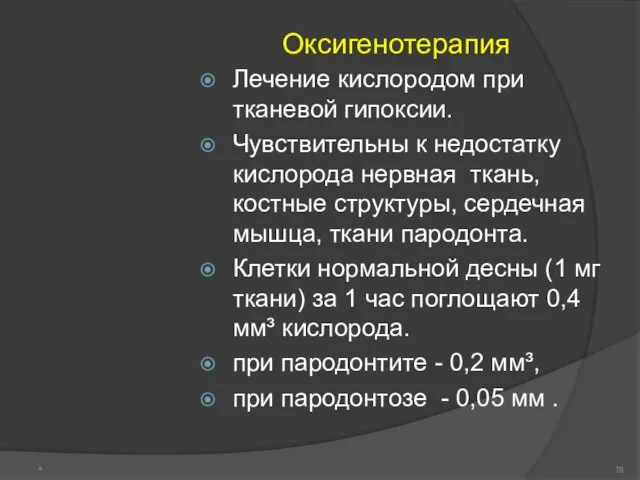 Оксигенотерапия

Лечение кислородом при тканевой гипоксии.

Чувствительны к недостатку кислорода нервная ткань, костные структуры, сердечная мышца, ткани пародонта.

Клетки нормальной десны (1 мг ткани) за 1 час поглощают 0,4 мм³ кислорода.

при пародонтите - 0,2 мм³,

при пародонтозе - 0,05 мм .

*

78